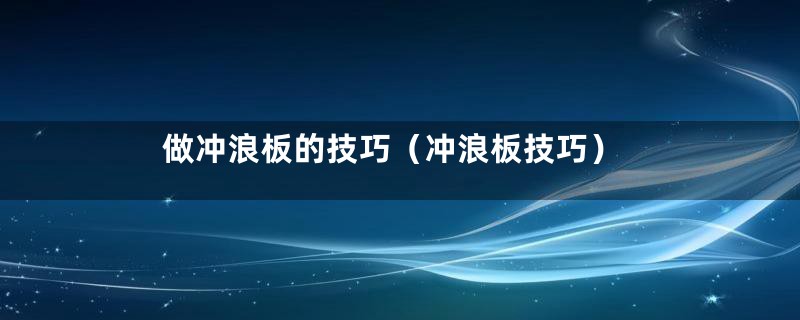 做冲浪板的技巧（冲浪板技巧）